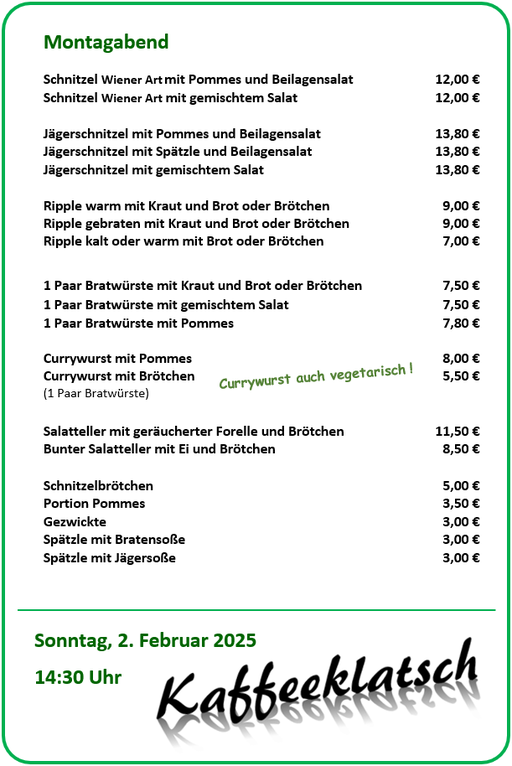 Montagabend

| | |
|---|---|
| Schnitzel Wiener Art mit Pommes und Beilagensalat | 12,00 € |
| Schnitzel Wiener Art mit gemischtem Salat | 12,00 € |
| Jägerschnitzel mit Pommes und Beilagensalat | 13,80 € |
| Jägerschnitzel mit Spätzle und Beilagensalat | 13,80 € |
| Jägerschnitzel mit gemischtem Salat | 13,80 € |
| Ripple warm mit Kraut und Brot oder Brötchen | 9,00 € |
| Ripple gebraten mit Kraut und Brot oder Brötchen | 9,00 € |
| Ripple kalt oder warm mit Brot oder Brötchen | 7,00 € |
| 1 Paar Bratwürste mit Kraut und Brot oder Brötchen | 7,50 € |
| 1 Paar Bratwürste mit gemischtem Salat | 7,50 € |
| 1 Paar Bratwürste mit Pommes | 7,80 € |
| Currywurst mit Pommes | 8,00 € |
| Currywurst mit Brötchen (1 Paar Bratwürste) | 5,50 € |
| Salatteller mit geräucherter Forelle und Brötchen | 11,50 € |
| Bunter Salatteller mit Ei und Brötchen | 8,50 € |
| Schnitzelbrötchen | 5,00 € |
| Portion Pommes | 3,50 € |
| Gezwickte | 3,00 € |
| Spätzle mit Bratensoße | 3,00 € |
| Spätzle mit Jägersoße | 3,00 € |

Currywurst auch vegetarisch !

Sonntag, 2. Februar 2025

14:30 Uhr

Kaffeeklatsch